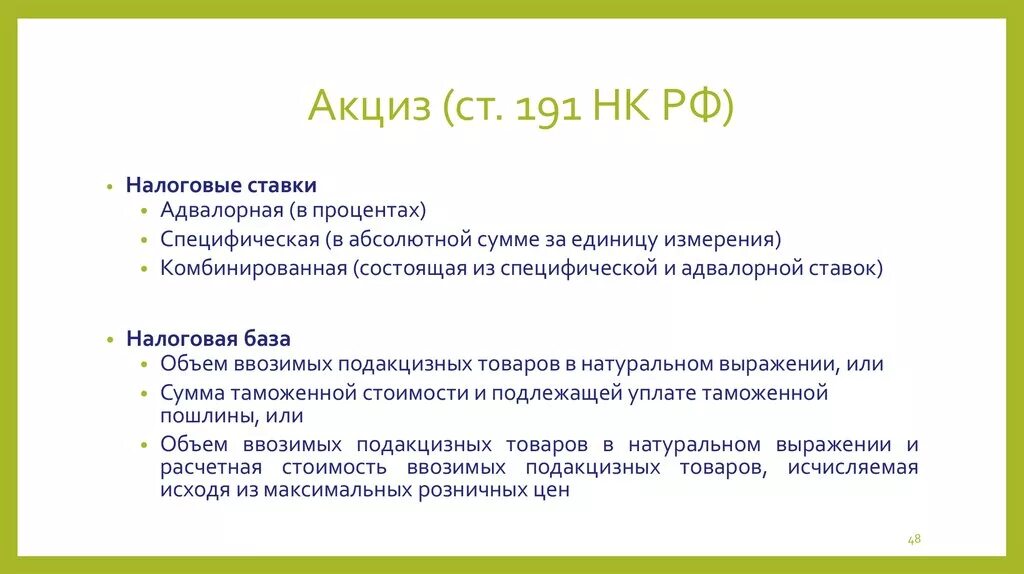 Акциз (ст. 191 НК РФ)

• Налоговые ставки
  • Адвалорная (в процентах)
  • Специфическая (в абсолютной сумме за единицу измерения)
  • Комбинированная (состоящая из специфической и адвалорной ставок)

• Налоговая база
  • Объем ввозимых подакцизных товаров в натуральном выражении, или
  • Сумма таможенной стоимости и подлежащей уплате таможенной пошлины, или
  • Объем ввозимых подакцизных товаров в натуральном выражении и расчетная стоимость ввозимых подакцизных товаров, исчисляемая исходя из максимальных розничных цен

48